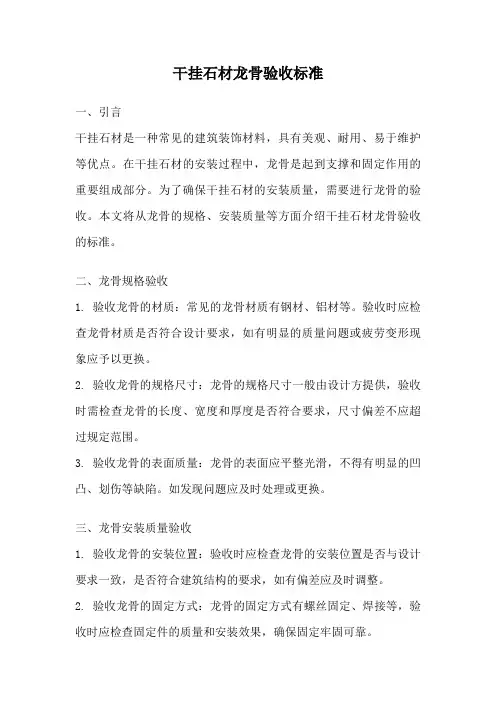 干挂石材龙骨验收标准

一、引言

干挂石材是一种常见的建筑装饰材料，具有美观、耐用、易于维护等优点。在干挂石材的安装过程中，龙骨是起到支撑和固定作用的重要组成部分。为了确保干挂石材的安装质量，需要进行龙骨的验收。本文将从龙骨的规格、安装质量等方面介绍干挂石材龙骨验收的标准。

二、龙骨规格验收

1. 验收龙骨的材质：常见的龙骨材质有钢材、铝材等。验收时应检查龙骨材质是否符合设计要求，如有明显的质量问题或疲劳变形现象应予以更换。

2. 验收龙骨的规格尺寸：龙骨的规格尺寸一般由设计方提供，验收时需检查龙骨的长度、宽度和厚度是否符合要求，尺寸偏差不应超过规定范围。

3. 验收龙骨的表面质量：龙骨的表面应平整光滑，不得有明显的凹凸、划伤等缺陷。如发现问题应及时处理或更换。

三、龙骨安装质量验收

1. 验收龙骨的安装位置：验收时应检查龙骨的安装位置是否与设计要求一致，是否符合建筑结构的要求，如有偏差应及时调整。

2. 验收龙骨的固定方式：龙骨的固定方式有螺丝固定、焊接等，验收时应检查固定件的质量和安装效果，确保固定牢固可靠。